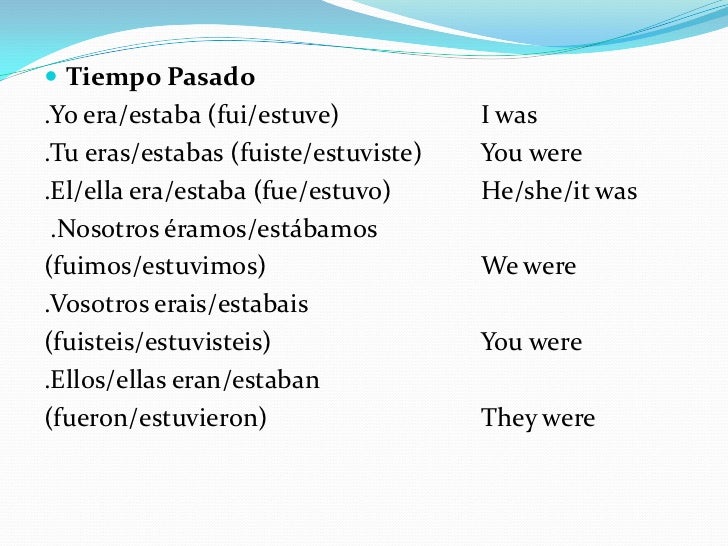 Tiempo Pasado

.Yo era/estaba (fui/estuve) I was

.Tu eras/estabas (fuiste/estuviste) You were

.El/ella era/estaba (fue/estuvo) He/she/it was

.Nosotros éramos/estábamos (fuimos/estuvimos) We were

.Vosotros erais/estabais (fuisteis/estuvisteis) You were

.Ellos/ellas eran/estaban (fueron/estuvieron) They were